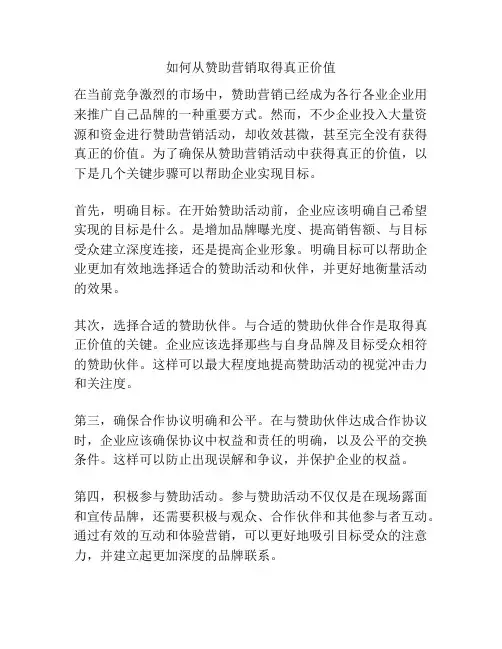 如何从赞助营销取得真正价值

在当前竞争激烈的市场中，赞助营销已经成为各行各业企业用来推广自己品牌的一种重要方式。然而，不少企业投入大量资源和资金进行赞助营销活动，却收效甚微，甚至完全没有获得真正的价值。为了确保从赞助营销活动中获得真正的价值，以下是几个关键步骤可以帮助企业实现目标。

首先，明确目标。在开始赞助活动前，企业应该明确自己希望实现的目标是什么。是增加品牌曝光度、提高销售额、与目标受众建立深度连接，还是提高企业形象。明确目标可以帮助企业更加有效地选择适合的赞助活动和伙伴，并更好地衡量活动的效果。

其次，选择合适的赞助伙伴。与合适的赞助伙伴合作是取得真正价值的关键。企业应该选择那些与自身品牌及目标受众相符的赞助伙伴。这样可以最大程度地提高赞助活动的视觉冲击力和关注度。

第三，确保合作协议明确和公平。在与赞助伙伴达成合作协议时，企业应该确保协议中权益和责任的明确，以及公平的交换条件。这样可以防止出现误解和争议，并保护企业的权益。

第四，积极参与赞助活动。参与赞助活动不仅仅是在现场露面和宣传品牌，还需要积极与观众、合作伙伴和其他参与者互动。通过有效的互动和体验营销，可以更好地吸引目标受众的注意力，并建立起更加深度的品牌联系。